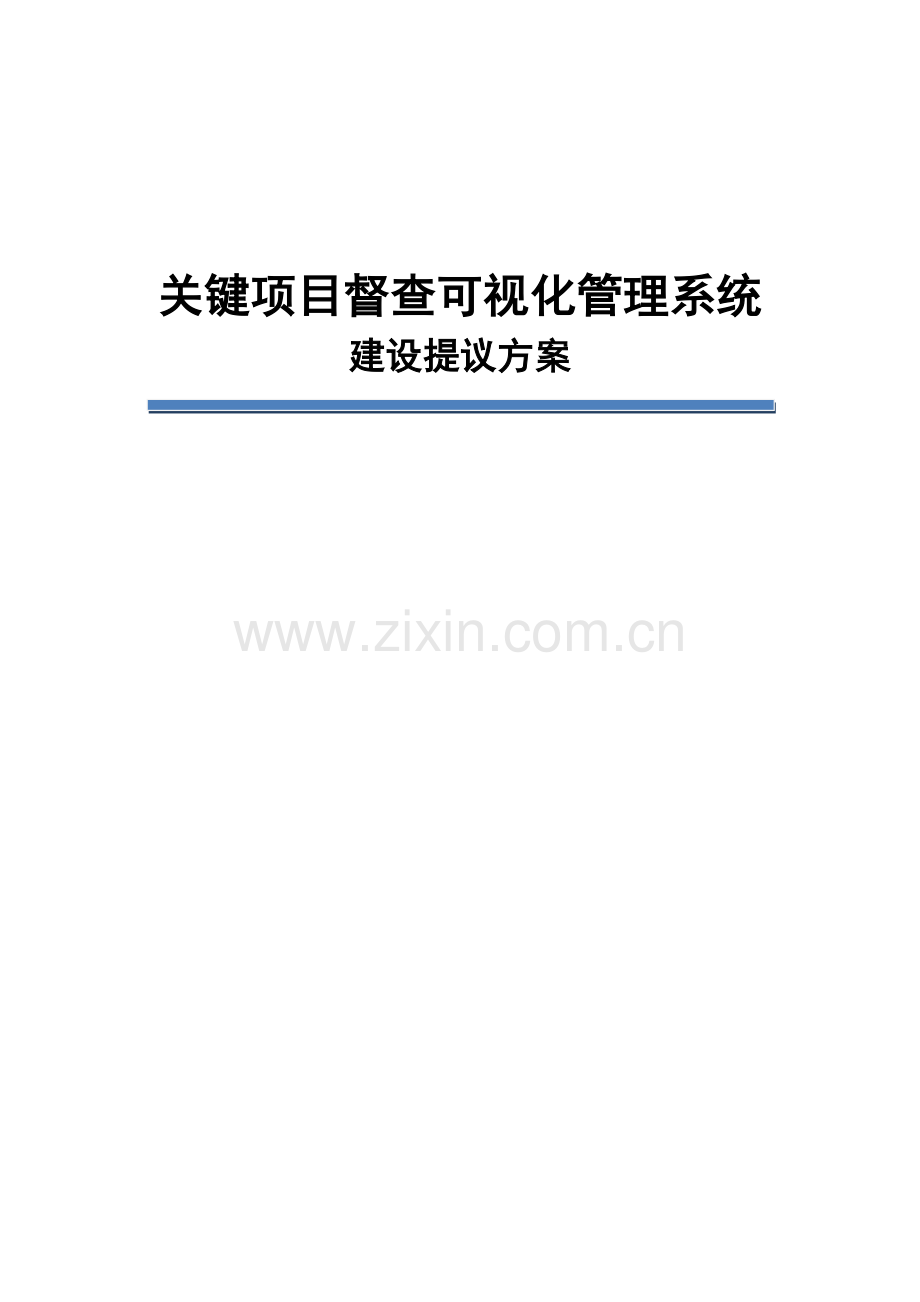 关键项目督查可视化管理系统
建设提议方案

www.zixin.com.cn